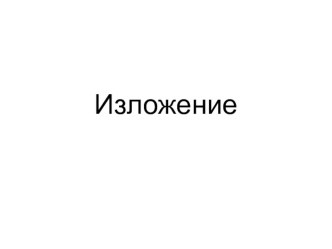 Изложение